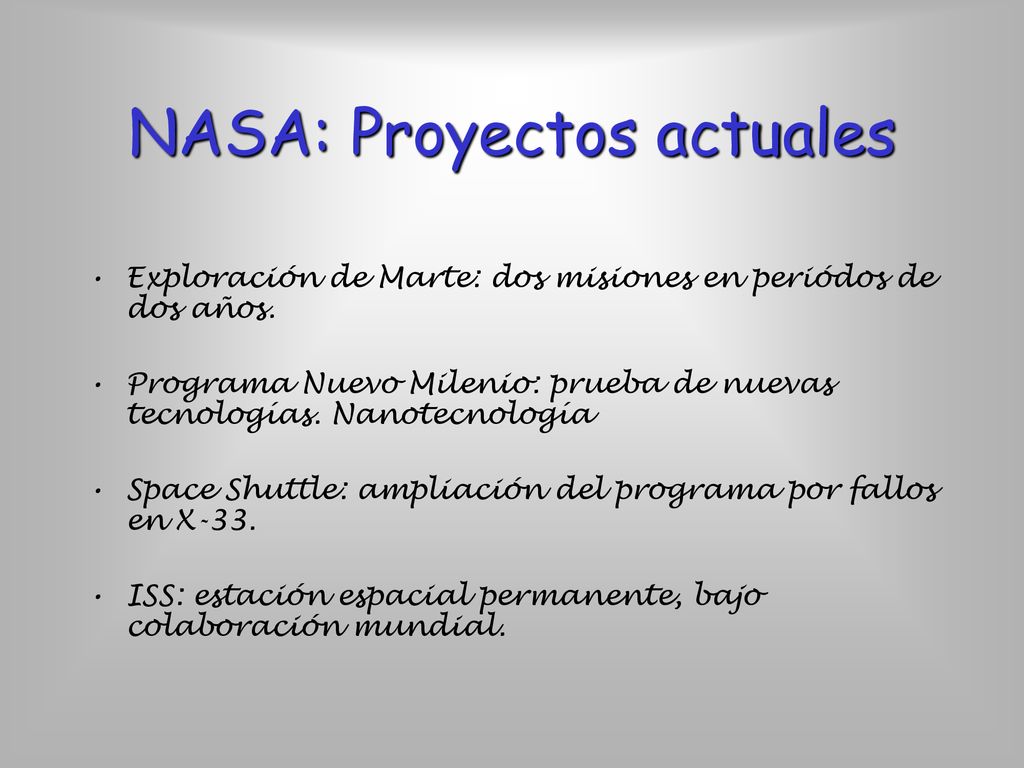 NASA: Proyectos actuales

• Exploración de Marte: dos misiones en periódos de dos años.

• Programa Nuevo Milenio: prueba de nuevas tecnologías. Nanotecnología

• Space Shuttle: ampliación del programa por fallos en X-33.

• ISS: estación espacial permanente, bajo colaboración mundial.